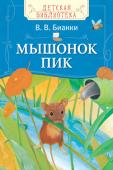 ДЕТСКАЯ БИБЛИОТЕКА

В. В. Бианки

МЫШОНОК ПИК